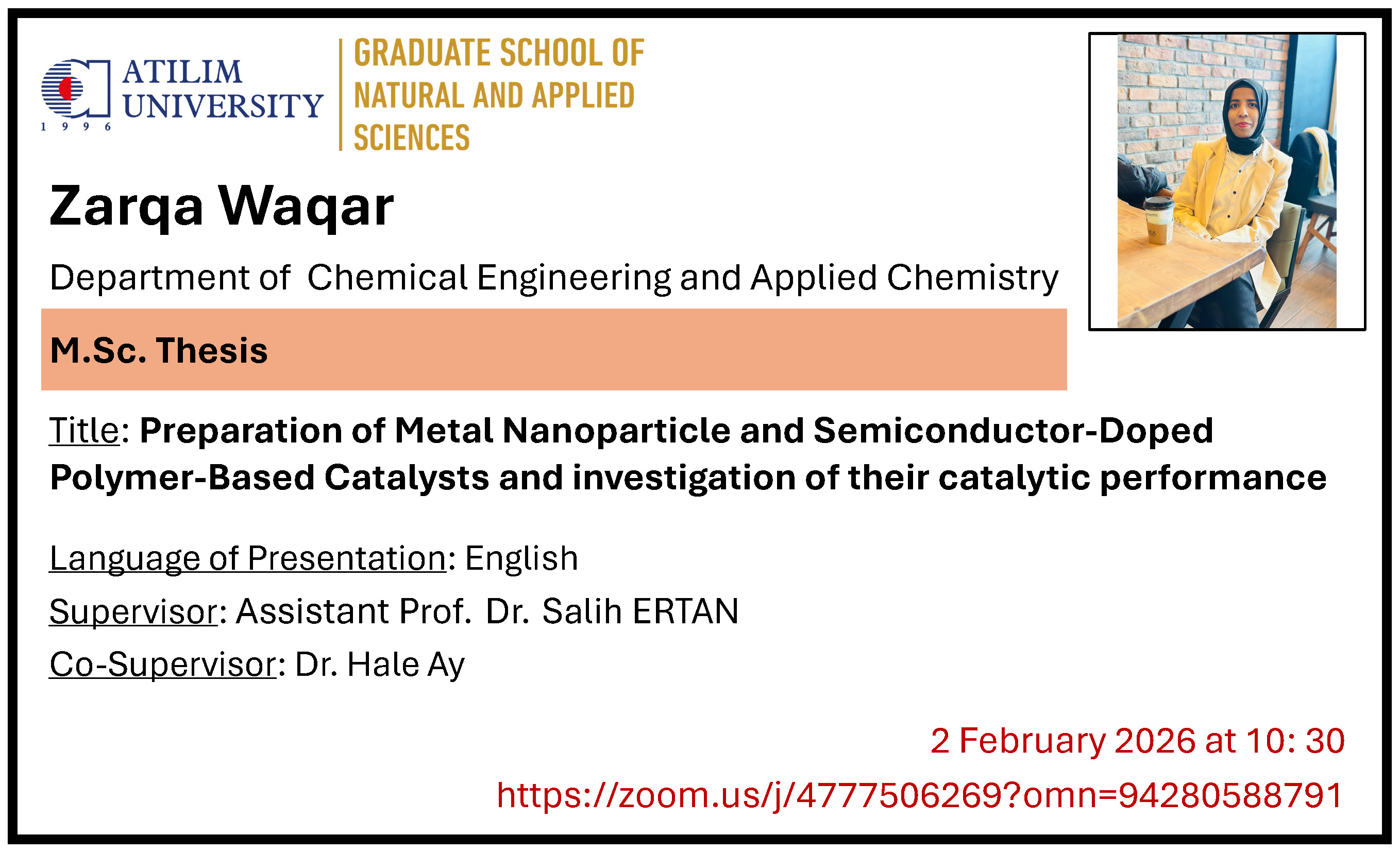 ATILIM UNIVERSITY
1 9 9 6

GRADUATE SCHOOL OF NATURAL AND APPLIED SCIENCES

Zarqa Waqar

Department of Chemical Engineering and Applied Chemistry

M.Sc. Thesis

Title: Preparation of Metal Nanoparticle and Semiconductor-Doped Polymer-Based Catalysts and investigation of their catalytic performance

Language of Presentation: English

Supervisor: Assistant Prof. Dr. Salih ERTAN

Co-Supervisor: Dr. Hale Ay

2 February 2026 at 10: 30

https://zoom.us/j/4777506269?omn=94280588791